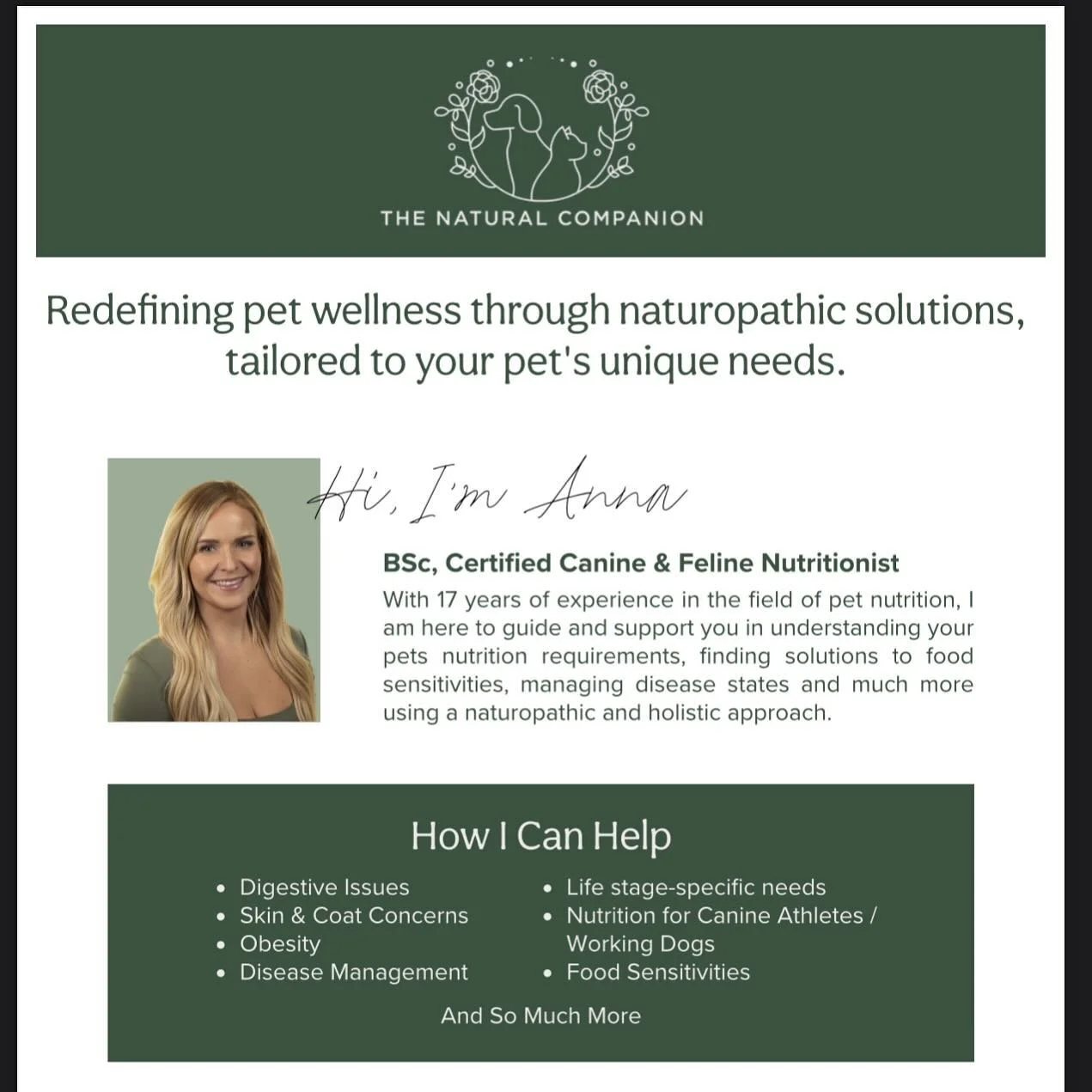 THE NATURAL COMPANION

Redefining pet wellness through naturopathic solutions, tailored to your pet's unique needs.

Hi, I'm Anna

BSc, Certified Canine & Feline Nutritionist

With 17 years of experience in the field of pet nutrition, I am here to guide and support you in understanding your pets nutrition requirements, finding solutions to food sensitivities, managing disease states and much more using a naturopathic and holistic approach.

How I Can Help

• Digestive Issues
• Skin & Coat Concerns
• Obesity
• Disease Management

• Life stage-specific needs
• Nutrition for Canine Athletes / Working Dogs
• Food Sensitivities

And So Much More